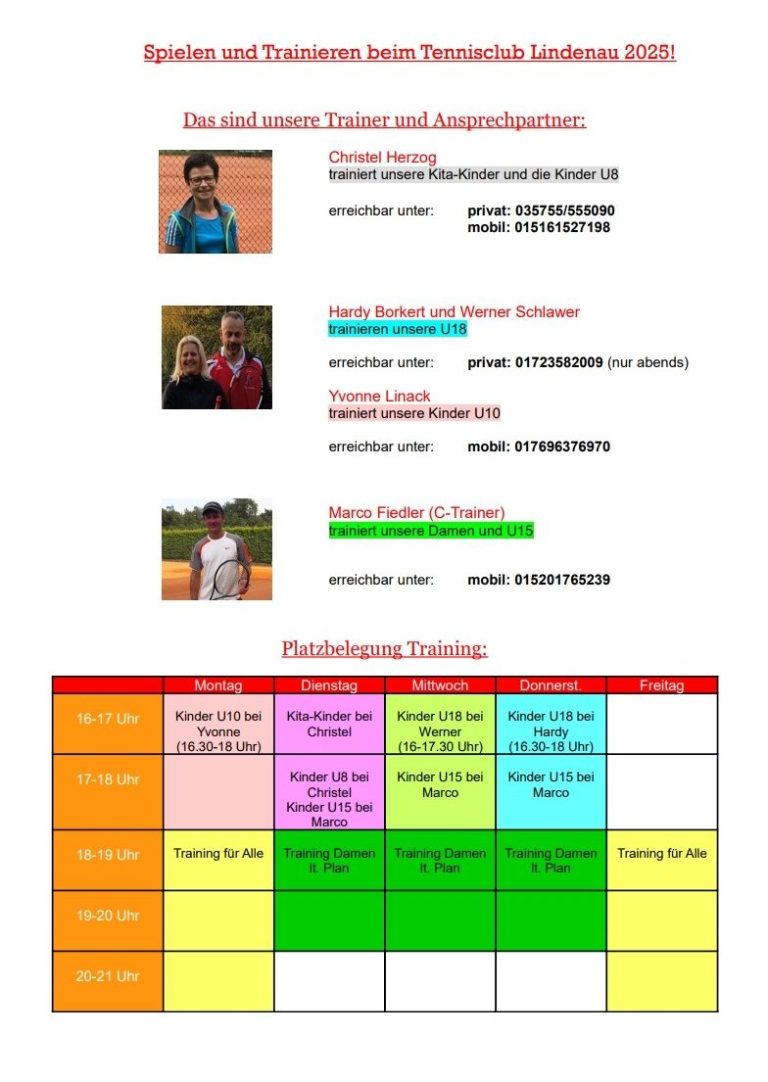 Spielen und Trainieren beim Tennisclub Lindenau 2025!

Das sind unsere Trainer und Ansprechpartner:

Christel Herzog
trainiert unsere Kita-Kinder und die Kinder U8

erreichbar unter: privat: 035755/555090
mobil: 015161527198

Hardy Borkert und Werner Schlawer
trainieren unsere U18

erreichbar unter: privat: 01723582009 (nur abends)

Yvonne Linack
trainiert unsere Kinder U10

erreichbar unter: mobil: 017696376970

Marco Fiedler (C-Trainer)
trainiert unsere Damen und U15

erreichbar unter: mobil: 015201765239

Platzbelegung Training:

| | Montag | Dienstag | Mittwoch | Donnerst. | Freitag |
|---|---|---|---|---|---|
| 16-17 Uhr | Kinder U10 bei Yvonne (16.30-18 Uhr) | Kita-Kinder bei Christel | Kinder U18 bei Werner (16-17.30 Uhr) | Kinder U18 bei Hardy (16.30-18 Uhr) | |
| 17-18 Uhr | | Kinder U8 bei Christel Kinder U15 bei Marco | Kinder U15 bei Marco | Kinder U15 bei Marco | |
| 18-19 Uhr | Training für Alle | Training Damen lt. Plan | Training Damen lt. Plan | Training Damen lt. Plan | Training für Alle |
| 19-20 Uhr | | | | | |
| 20-21 Uhr | | | | | |